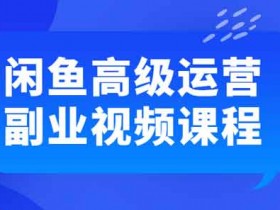 闲鱼高级运营
副业视频课程